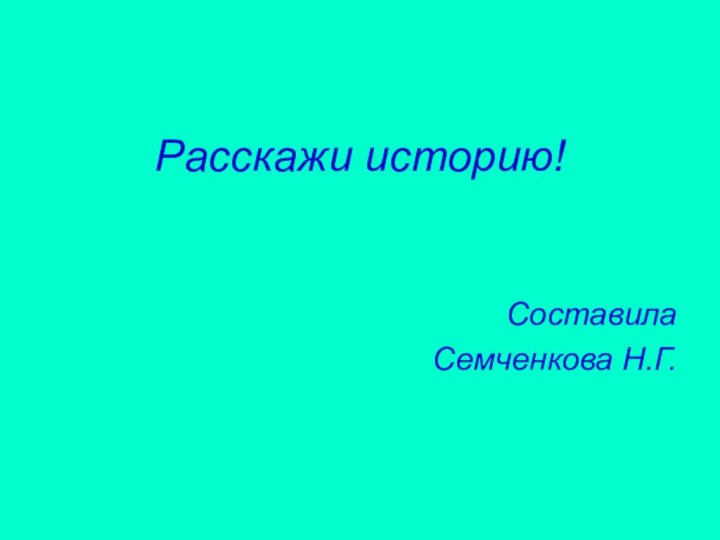 Расскажи историю!

Составила
Семченкова Н.Г.